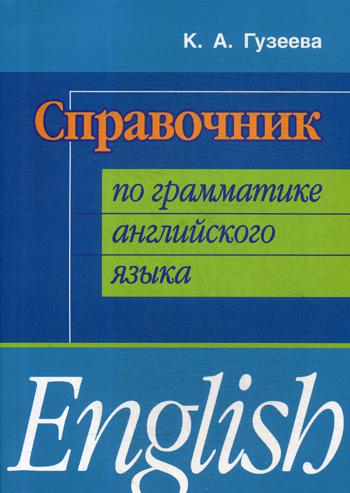 К. А. Гузеева

Справочник

по грамматике английского языка

English